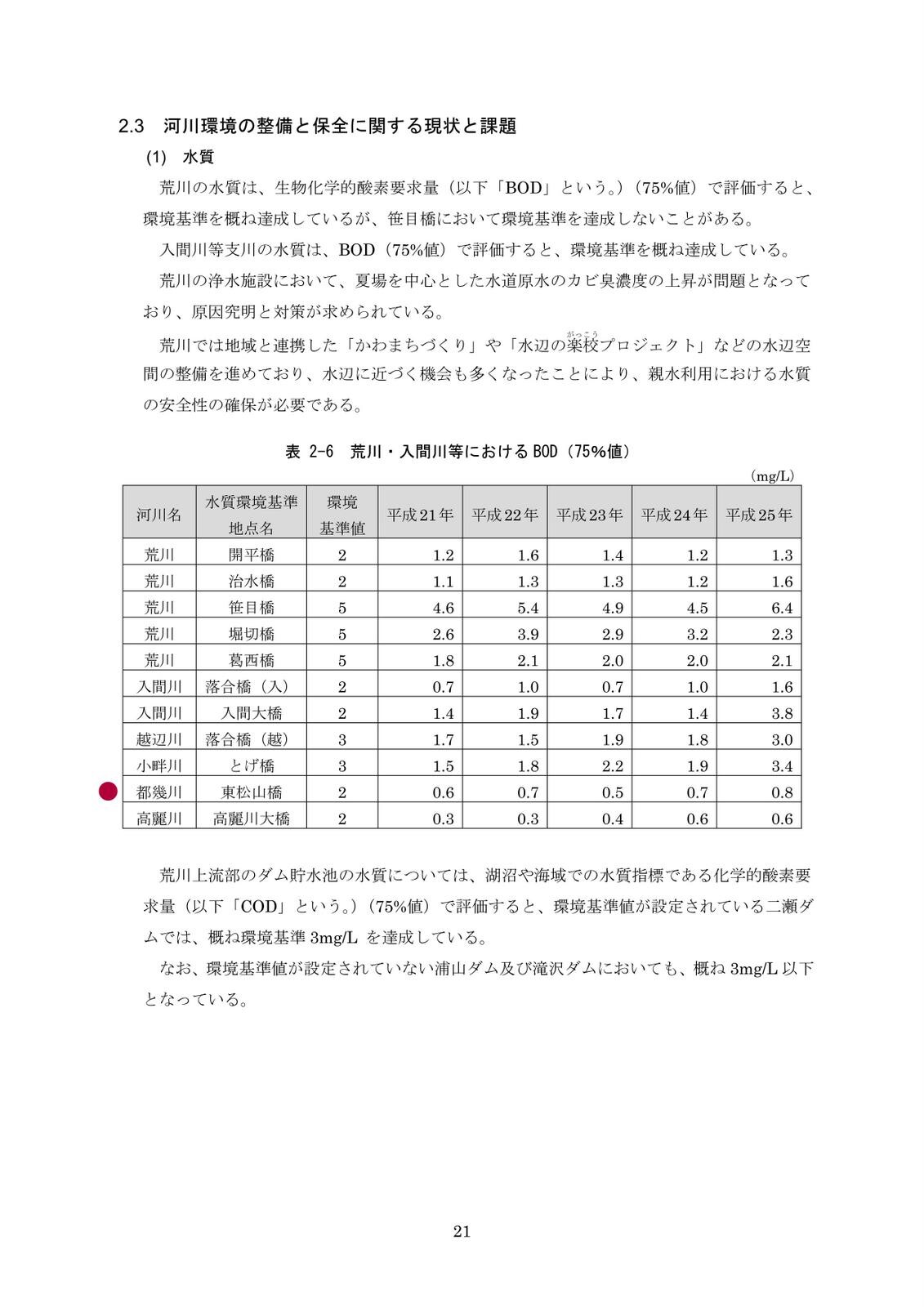 2.3　河川環境の整備と保全に関する現状と課題

(1)　水質

荒川の水質は、生物化学的酸素要求量（以下「BOD」という。）（75%値）で評価すると、環境基準を概ね達成しているが、笹目橋において環境基準を達成しないことがある。

入間川等支川の水質は、BOD（75%値）で評価すると、環境基準を概ね達成している。

荒川の浄水施設において、夏場を中心とした水道原水のカビ臭濃度の上昇が問題となっており、原因究明と対策が求められている。

荒川では地域と連携した「かわまちづくり」や「水辺の楽校（がっこう）プロジェクト」などの水辺空間の整備を進めており、水辺に近づく機会も多くなったことにより、親水利用における水質の安全性の確保が必要である。

表 2-6　荒川・入間川等における BOD（75%値）

（mg/L）

| 河川名 | 水質環境基準地点名 | 環境基準値 | 平成21年 | 平成22年 | 平成23年 | 平成24年 | 平成25年 |
|---|---|---|---|---|---|---|---|
| 荒川 | 開平橋 | 2 | 1.2 | 1.6 | 1.4 | 1.2 | 1.3 |
| 荒川 | 治水橋 | 2 | 1.1 | 1.3 | 1.3 | 1.2 | 1.6 |
| 荒川 | 笹目橋 | 5 | 4.6 | 5.4 | 4.9 | 4.5 | 6.4 |
| 荒川 | 堀切橋 | 5 | 2.6 | 3.9 | 2.9 | 3.2 | 2.3 |
| 荒川 | 葛西橋 | 5 | 1.8 | 2.1 | 2.0 | 2.0 | 2.1 |
| 入間川 | 落合橋（入） | 2 | 0.7 | 1.0 | 0.7 | 1.0 | 1.6 |
| 入間川 | 入間大橋 | 2 | 1.4 | 1.9 | 1.7 | 1.4 | 3.8 |
| 越辺川 | 落合橋（越） | 3 | 1.7 | 1.5 | 1.9 | 1.8 | 3.0 |
| 小畔川 | とげ橋 | 3 | 1.5 | 1.8 | 2.2 | 1.9 | 3.4 |
| 都幾川 | 東松山橋 | 2 | 0.6 | 0.7 | 0.5 | 0.7 | 0.8 |
| 高麗川 | 高麗川大橋 | 2 | 0.3 | 0.3 | 0.4 | 0.6 | 0.6 |

荒川上流部のダム貯水池の水質については、湖沼や海域での水質指標である化学的酸素要求量（以下「COD」という。）（75%値）で評価すると、環境基準値が設定されている二瀬ダムでは、概ね環境基準 3mg/L を達成している。

なお、環境基準値が設定されていない浦山ダム及び滝沢ダムにおいても、概ね 3mg/L 以下となっている。

21